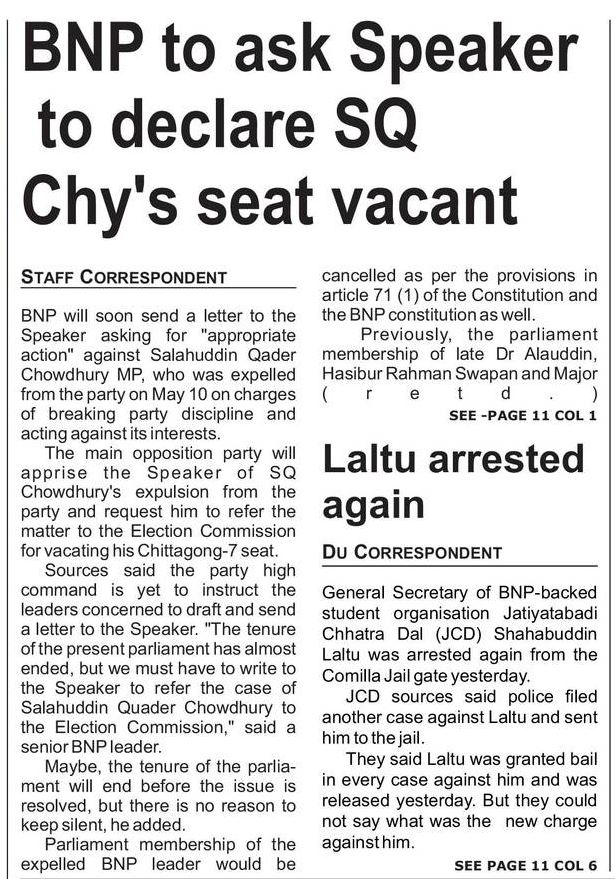 BNP to ask Speaker to declare SQ Chy's seat vacant

STAFF CORRESPONDENT

BNP will soon send a letter to the Speaker asking for "appropriate action" against Salahuddin Qader Chowdhury MP, who was expelled from the party on May 10 on charges of breaking party discipline and acting against its interests.

The main opposition party will apprise the Speaker of SQ Chowdhury's expulsion from the party and request him to refer the matter to the Election Commission for vacating his Chittagong-7 seat.

Sources said the party high command is yet to instruct the leaders concerned to draft and send a letter to the Speaker. "The tenure of the present parliament has almost ended, but we must have to write to the Speaker to refer the case of Salahuddin Quader Chowdhury to the Election Commission," said a senior BNP leader.

Maybe, the tenure of the parliament will end before the issue is resolved, but there is no reason to keep silent, he added.

Parliament membership of the expelled BNP leader would be cancelled as per the provisions in article 71 (1) of the Constitution and the BNP constitution as well.

Previously, the parliament membership of late Dr Alauddin, Hasibur Rahman Swapan and Major (retd.)

SEE -PAGE 11 COL 1

Laltu arrested again

DU CORRESPONDENT

General Secretary of BNP-backed student organisation Jatiyatabadi Chhatra Dal (JCD) Shahabuddin Laltu was arrested again from the Comilla Jail gate yesterday.

JCD sources said police filed another case against Laltu and sent him to the jail.

They said Laltu was granted bail in every case against him and was released yesterday. But they could not say what was the new charge against him.

SEE PAGE 11 COL 6